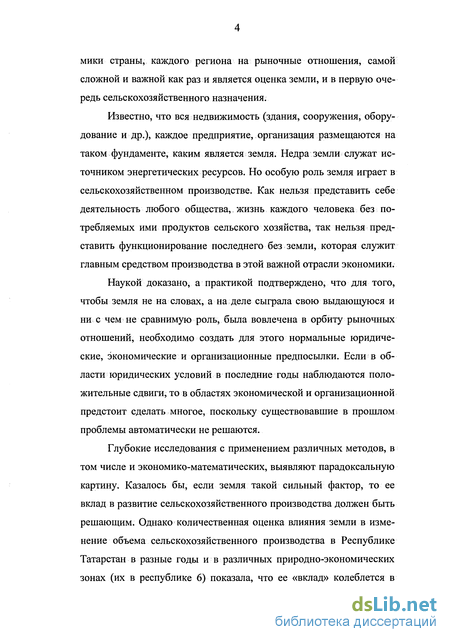 4

мики страны, каждого региона на рыночные отношения, самой сложной и важной как раз и является оценка земли, и в первую очередь сельскохозяйственного назначения.

Известно, что вся недвижимость (здания, сооружения, оборудование и др.), каждое предприятие, организация размещаются на таком фундаменте, каким является земля. Недра земли служат источником энергетических ресурсов. Но особую роль земля играет в сельскохозяйственном производстве. Как нельзя представить себе деятельность любого общества, жизнь каждого человека без потребляемых ими продуктов сельского хозяйства, так нельзя представить функционирование последнего без земли, которая служит главным средством производства в этой важной отрасли экономики.

Наукой доказано, а практикой подтверждено, что для того, чтобы земля не на словах, а на деле сыграла свою выдающуюся и ни с чем не сравнимую роль, была вовлечена в орбиту рыночных отношений, необходимо создать для этого нормальные юридические, экономические и организационные предпосылки. Если в области юридических условий в последние годы наблюдаются положительные сдвиги, то в областях экономической и организационной предстоит сделать многое, поскольку существовавшие в прошлом проблемы автоматически не решаются.

Глубокие исследования с применением различных методов, в том числе и экономико-математических, выявляют парадоксальную картину. Казалось бы, если земля такой сильный фактор, то ее вклад в развитие сельскохозяйственного производства должен быть решающим. Однако количественная оценка влияния земли в изменение объема сельскохозяйственного производства в Республике Татарстан в разные годы и в различных природно-экономических зонах (их в республике 6) показала, что ее «вклад» колеблется в

dsLib.net
библиотека диссертаций